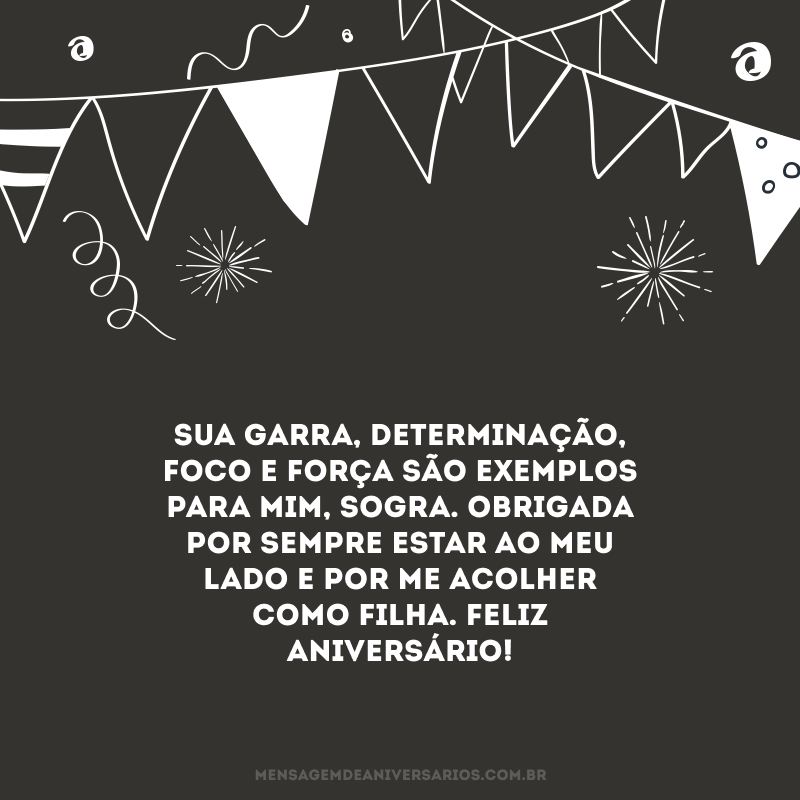 SUA GARRA, DETERMINAÇÃO, FOCO E FORÇA SÃO EXEMPLOS PARA MIM, SOGRA. OBRIGADA POR SEMPRE ESTAR AO MEU LADO E POR ME ACOLHER COMO FILHA. FELIZ ANIVERSÁRIO!

MENSAGEMDEANIVERSARIOS.COM.BR